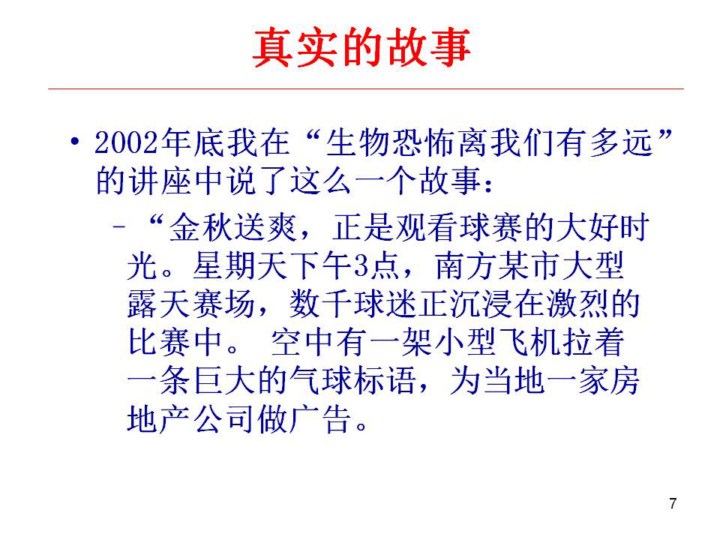 真实的故事

• 2002年底我在“生物恐怖离我们有多远”的讲座中说了这么一个故事：

- “金秋送爽，正是观看球赛的大好时光。星期天下午3点，南方某市大型露天赛场，数千球迷正沉浸在激烈的比赛中。空中有一架小型飞机拉着一条巨大的气球标语，为当地一家房地产公司做广告。

7